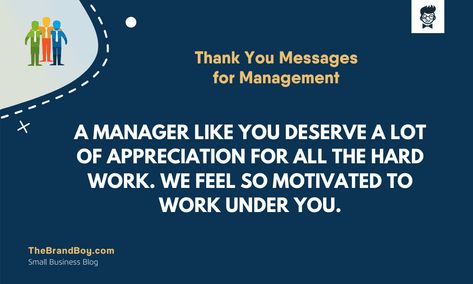 Thank You Messages for Management

A MANAGER LIKE YOU DESERVE A LOT OF APPRECIATION FOR ALL THE HARD WORK. WE FEEL SO MOTIVATED TO WORK UNDER YOU.

TheBrandBoy.com
Small Business Blog